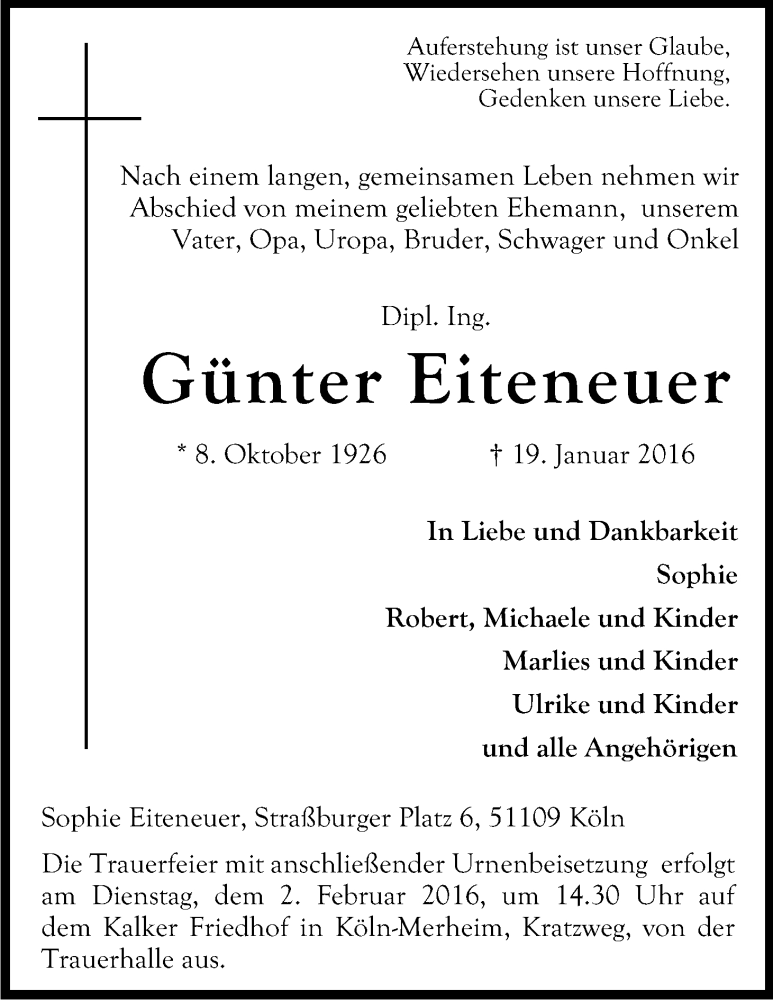 Auferstehung ist unser Glaube,
Wiedersehen unsere Hoffnung,
Gedenken unsere Liebe.

Nach einem langen, gemeinsamen Leben nehmen wir Abschied von meinem geliebten Ehemann, unserem Vater, Opa, Uropa, Bruder, Schwager und Onkel

Dipl. Ing.

Günter Eiteneuer

* 8. Oktober 1926 † 19. Januar 2016

In Liebe und Dankbarkeit
Sophie
Robert, Michaele und Kinder
Marlies und Kinder
Ulrike und Kinder
und alle Angehörigen

Sophie Eiteneuer, Straßburger Platz 6, 51109 Köln

Die Trauerfeier mit anschließender Urnenbeisetzung erfolgt am Dienstag, dem 2. Februar 2016, um 14.30 Uhr auf dem Kalker Friedhof in Köln-Merheim, Kratzweg, von der Trauerhalle aus.